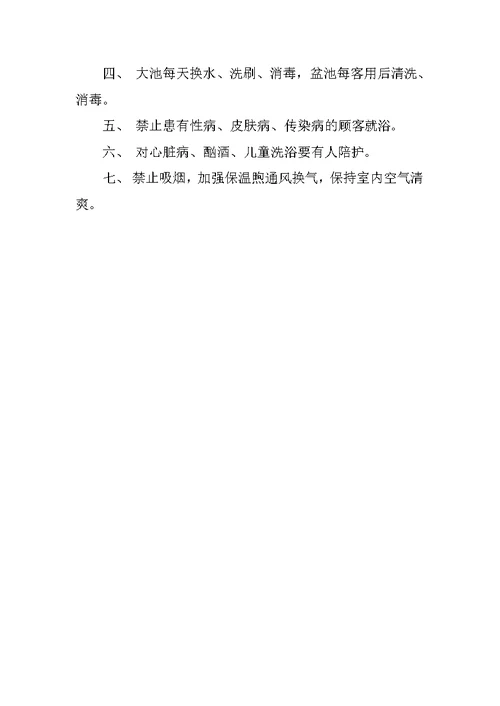 四、 大池每天换水、洗刷、消毒，盆池每客用后清洗、消毒。

五、 禁止患有性病、皮肤病、传染病的顾客就浴。

六、 对心脏病、酗酒、儿童洗浴要有人陪护。

七、 禁止吸烟，加强保温煦通风换气，保持室内空气清爽。